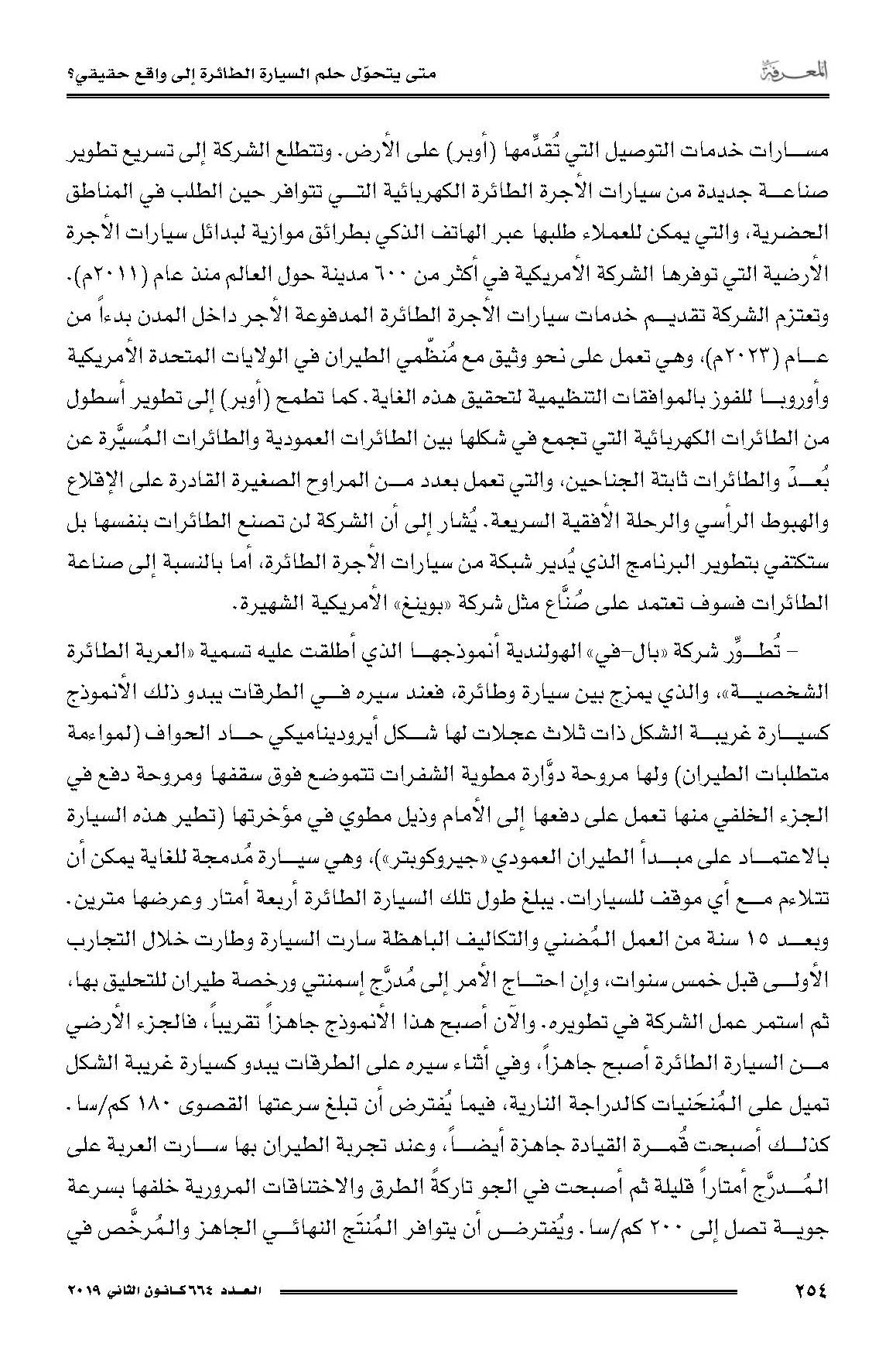 المعرفة

متى يتحوّل حلم السيارة الطائرة إلى واقع حقيقي؟

مسارات خدمات التوصيل التي تُقدِّمها (أوبر) على الأرض. وتتطلع الشركة إلى تسريع تطوير صناعة جديدة من سيارات الأجرة الطائرة الكهربائية التي تتوافر حين الطلب في المناطق الحضرية، والتي يمكن للعملاء طلبها عبر الهاتف الذكي بطرائق موازية لبدائل سيارات الأجرة الأرضية التي توفرها الشركة الأمريكية في أكثر من ٦٠٠ مدينة حول العالم منذ عام (٢٠١١م). وتعتزم الشركة تقديم خدمات سيارات الأجرة الطائرة المدفوعة الأجر داخل المدن بدءاً من عام (٢٠٢٣م)، وهي تعمل على نحو وثيق مع مُنظّمي الطيران في الولايات المتحدة الأمريكية وأوروبا للفوز بالموافقات التنظيمية لتحقيق هذه الغاية. كما تطمح (أوبر) إلى تطوير أسطول من الطائرات الكهربائية التي تجمع في شكلها بين الطائرات العمودية والطائرات المُسيَّرة عن بُعدٍ والطائرات ثابتة الجناحين، والتي تعمل بعدد من المراوح الصغيرة القادرة على الإقلاع والهبوط الرأسي والرحلة الأفقية السريعة. يُشار إلى أن الشركة لن تصنع الطائرات بنفسها بل ستكتفي بتطوير البرنامج الذي يُدير شبكة من سيارات الأجرة الطائرة، أما بالنسبة إلى صناعة الطائرات فسوف تعتمد على صُنَّاع مثل شركة «بوينغ» الأمريكية الشهيرة.

– تُطوِّر شركة «بال-في» الهولندية أنموذجها الذي أطلقت عليه تسمية «العربة الطائرة الشخصية»، والذي يمزج بين سيارة وطائرة، فعند سيره في الطرقات يبدو ذلك الأنموذج كسيارة غريبة الشكل ذات ثلاث عجلات لها شكل أيروديناميكي حاد الحواف (لمواءمة متطلبات الطيران) ولها مروحة دوَّارة مطوية الشفرات تتموضع فوق سقفها ومروحة دفع في الجزء الخلفي منها تعمل على دفعها إلى الأمام وذيل مطوي في مؤخرتها (تطير هذه السيارة بالاعتماد على مبدأ الطيران العمودي «جيروكوبتر»)، وهي سيارة مُدمجة للغاية يمكن أن تتلاءم مع أي موقف للسيارات. يبلغ طول تلك السيارة الطائرة أربعة أمتار وعرضها مترين. وبعد ١٥ سنة من العمل المُضني والتكاليف الباهظة سارت السيارة وطارت خلال التجارب الأولى قبل خمس سنوات، وإن احتاج الأمر إلى مُدرَّج إسمنتي ورخصة طيران للتحليق بها، ثم استمر عمل الشركة في تطويره. والآن أصبح هذا الأنموذج جاهزاً تقريباً، فالجزء الأرضي من السيارة الطائرة أصبح جاهزاً، وفي أثناء سيره على الطرقات يبدو كسيارة غريبة الشكل تميل على المُنحَنيات كالدراجة النارية، فيما يُفترض أن تبلغ سرعتها القصوى ١٨٠ كم/سا. كذلك أصبحت قُمرة القيادة جاهزة أيضاً، وعند تجربة الطيران بها سارت العربة على المُدرَّج أمتاراً قليلة ثم أصبحت في الجو تاركةً الطرق والاختناقات المرورية خلفها بسرعة جوية تصل إلى ٢٠٠ كم/سا. ويُفترض أن يتوافر المُنتَج النهائي الجاهز والمُرخَّص في

٢٥٤

العدد ٦٦٤ كانون الثاني ٢٠١٩